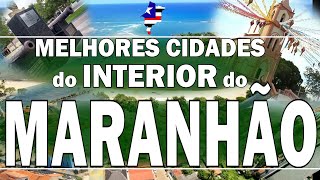 MELHORES CIDADES
do INTERIOR do
MARANHÃO